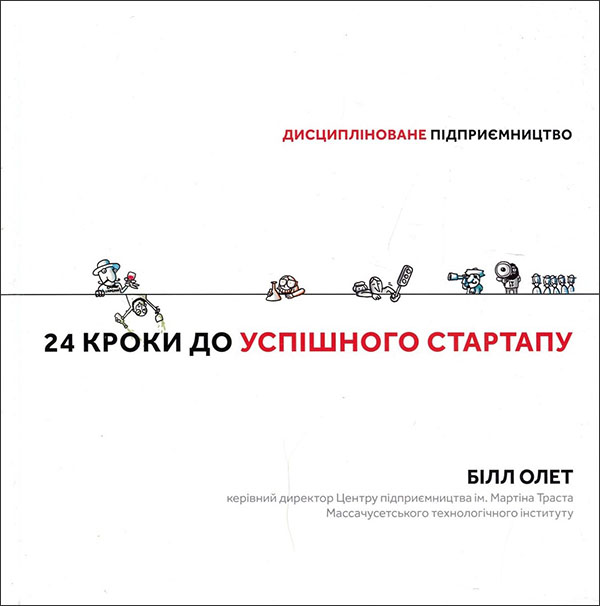 ДИСЦИПЛІНОВАНЕ ПІДПРИЄМНИЦТВО

24 КРОКИ ДО УСПІШНОГО СТАРТАПУ

БІЛЛ ОЛЕТ

керівний директор Центру підприємництва ім. Мартіна Траста
Массачусетського технологічного інституту